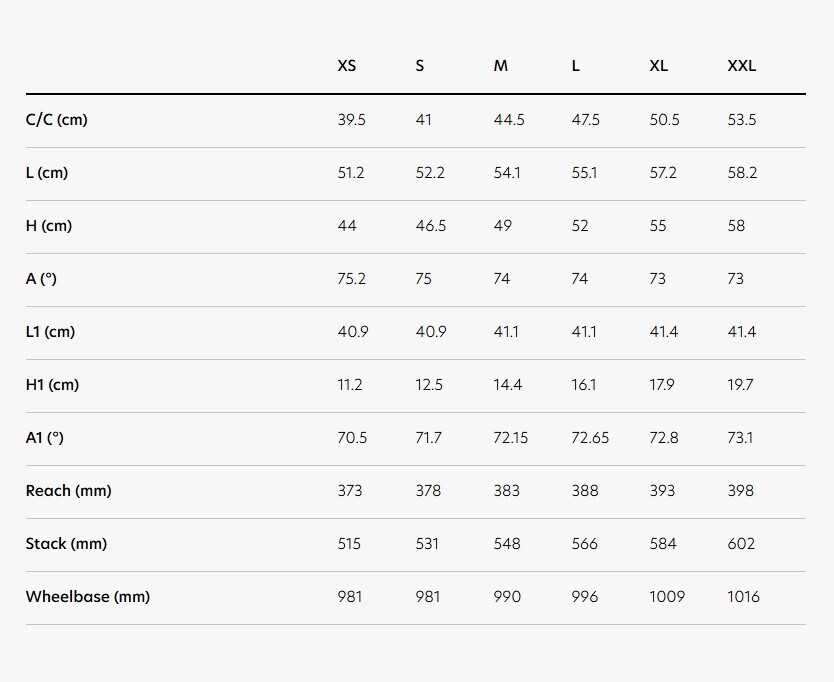 |  | XS | S | M | L | XL | XXL |
|---|---|---|---|---|---|---|
| C/C (cm) | 39.5 | 41 | 44.5 | 47.5 | 50.5 | 53.5 |
| L (cm) | 51.2 | 52.2 | 54.1 | 55.1 | 57.2 | 58.2 |
| H (cm) | 44 | 46.5 | 49 | 52 | 55 | 58 |
| A (°) | 75.2 | 75 | 74 | 74 | 73 | 73 |
| L1 (cm) | 40.9 | 40.9 | 41.1 | 41.1 | 41.4 | 41.4 |
| H1 (cm) | 11.2 | 12.5 | 14.4 | 16.1 | 17.9 | 19.7 |
| A1 (°) | 70.5 | 71.7 | 72.15 | 72.65 | 72.8 | 73.1 |
| Reach (mm) | 373 | 378 | 383 | 388 | 393 | 398 |
| Stack (mm) | 515 | 531 | 548 | 566 | 584 | 602 |
| Wheelbase (mm) | 981 | 981 | 990 | 996 | 1009 | 1016 |